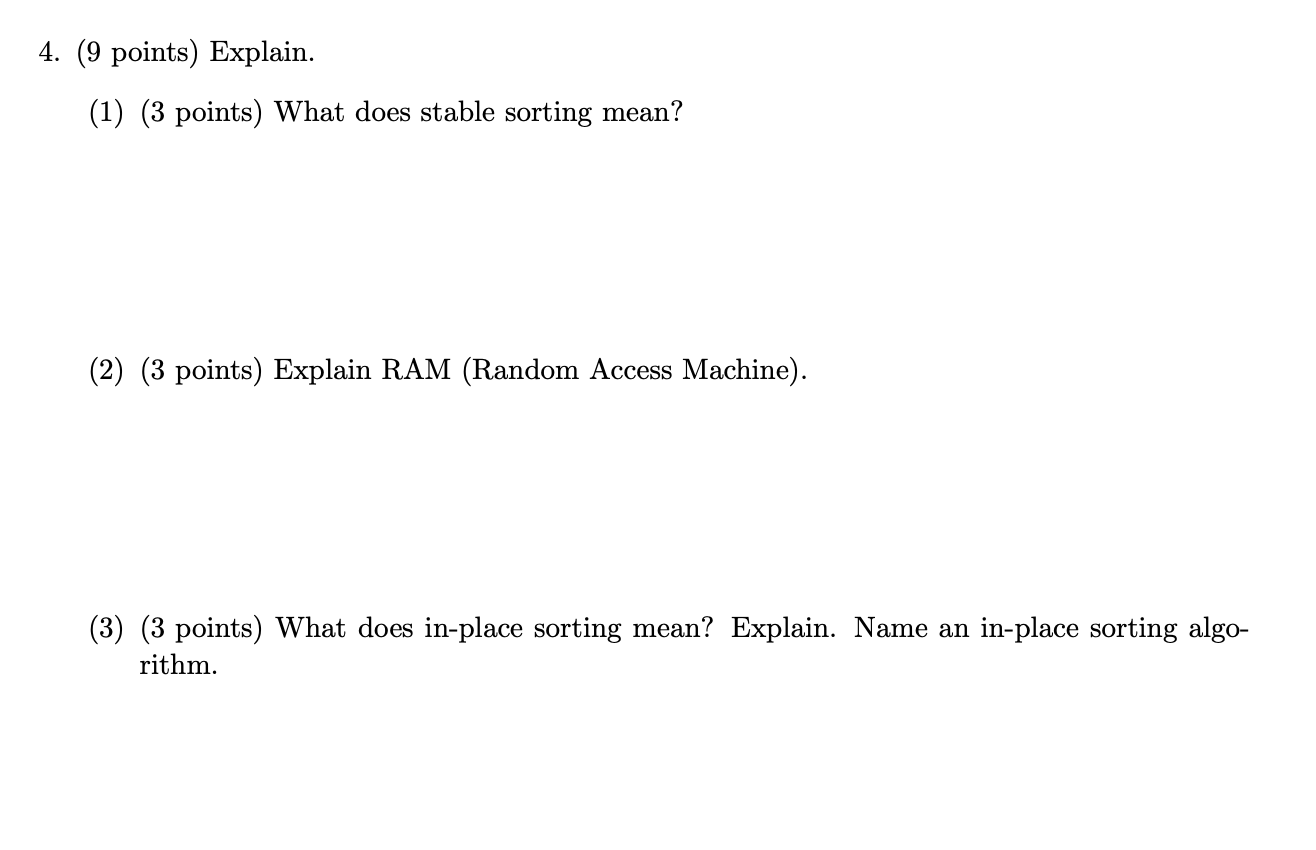 4. (9 points) Explain.

(1) (3 points) What does stable sorting mean?

(2) (3 points) Explain RAM (Random Access Machine).

(3) (3 points) What does in-place sorting mean? Explain. Name an in-place sorting algorithm.